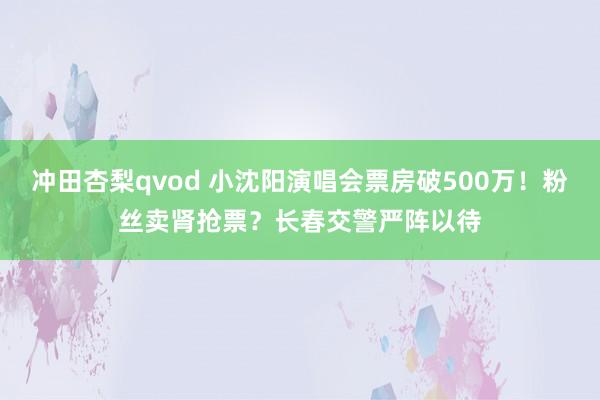 冲田杏梨qvod 小沈阳演唱会票房破500万！粉丝卖肾抢票？长春交警严阵以待